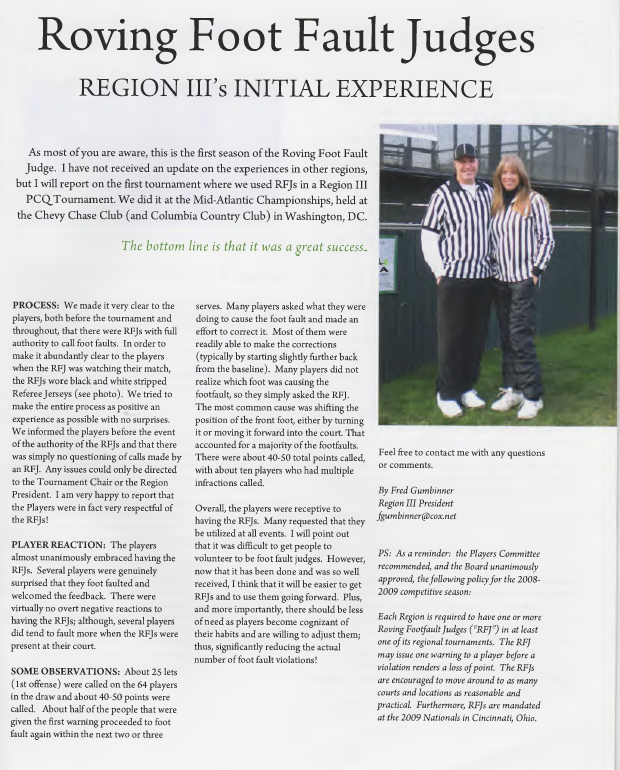 Roving Foot Fault Judges

REGION III's INITIAL EXPERIENCE

As most of you are aware, this is the first season of the Roving Foot Fault Judge. I have not received an update on the experiences in other regions, but I will report on the first tournament where we used RFJs in a Region III PCQ Tournament. We did it at the Mid-Atlantic Championships, held at the Chevy Chase Club (and Columbia Country Club) in Washington, DC.

The bottom line is that it was a great success.

PROCESS: We made it very clear to the players, both before the tournament and throughout, that there were RFJs with full authority to call foot faults. In order to make it abundantly clear to the players when the RFJ was watching their match, the RFJs wore black and white stripped Referee Jerseys (see photo). We tried to make the entire process as positive an experience as possible with no surprises. We informed the players before the event of the authority of the RFJs and that there was simply no questioning of calls made by an RFJ. Any issues could only be directed to the Tournament Chair or the Region President. I am very happy to report that the Players were in fact very respectful of the RFJs!

PLAYER REACTION: The players almost unanimously embraced having the RFJs. Several players were genuinely surprised that they foot faulted and welcomed the feedback. There were virtually no overt negative reactions to having the RFJs; although, several players did tend to fault more when the RFJs were present at their court.

SOME OBSERVATIONS: About 25 lets (1st offense) were called on the 64 players in the draw and about 40-50 points were called. About half of the people that were given the first warning proceeded to foot fault again within the next two or three serves. Many players asked what they were doing to cause the foot fault and made an effort to correct it. Most of them were readily able to make the corrections (typically by starting slightly further back from the baseline). Many players did not realize which foot was causing the footfault, so they simply asked the RFJ. The most common cause was shifting the position of the front foot, either by turning it or moving it forward into the court. That accounted for a majority of the footfaults. There were about 40-50 total points called, with about ten players who had multiple infractions called.

Overall, the players were receptive to having the RFJs. Many requested that they be utilized at all events. I will point out that it was difficult to get people to volunteer to be foot fault judges. However, now that it has been done and was so well received, I think that it will be easier to get RFJs and to use them going forward. Plus, and more importantly, there should be less of need as players become cognizant of their habits and are willing to adjust them; thus, significantly reducing the actual number of foot fault violations!

Feel free to contact me with any questions or comments.

By Fred Gumbinner
Region III President
fgumbinner@cox.net

PS: As a reminder: the Players Committee recommended, and the Board unanimously approved, the following policy for the 2008-2009 competitive season:

Each Region is required to have one or more Roving Footfault Judges ("RFJ") in at least one of its regional tournaments. The RFJ may issue one warning to a player before a violation renders a loss of point. The RFJs are encouraged to move around to as many courts and locations as reasonable and practical. Furthermore, RFJs are mandated at the 2009 Nationals in Cincinnati, Ohio.